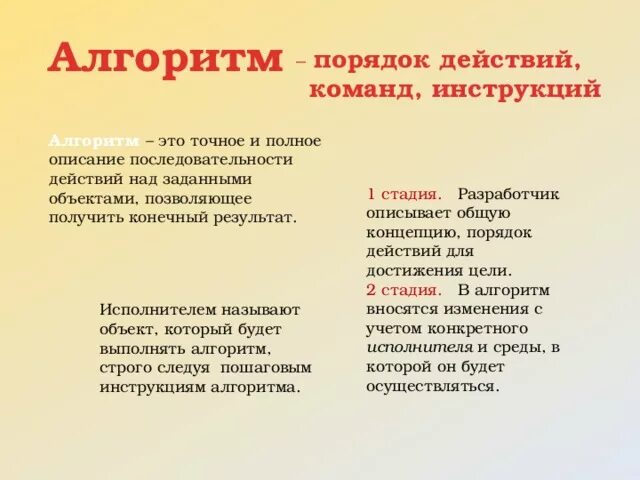 Алгоритм – порядок действий, команд, инструкций

Алгоритм – это точное и полное описание последовательности действий над заданными объектами, позволяющее получить конечный результат.

Исполнителем называют объект, который будет выполнять алгоритм, строго следуя пошаговым инструкциям алгоритма.

1 стадия. Разработчик описывает общую концепцию, порядок действий для достижения цели.
2 стадия. В алгоритм вносятся изменения с учетом конкретного исполнителя и среды, в которой он будет осуществляться.